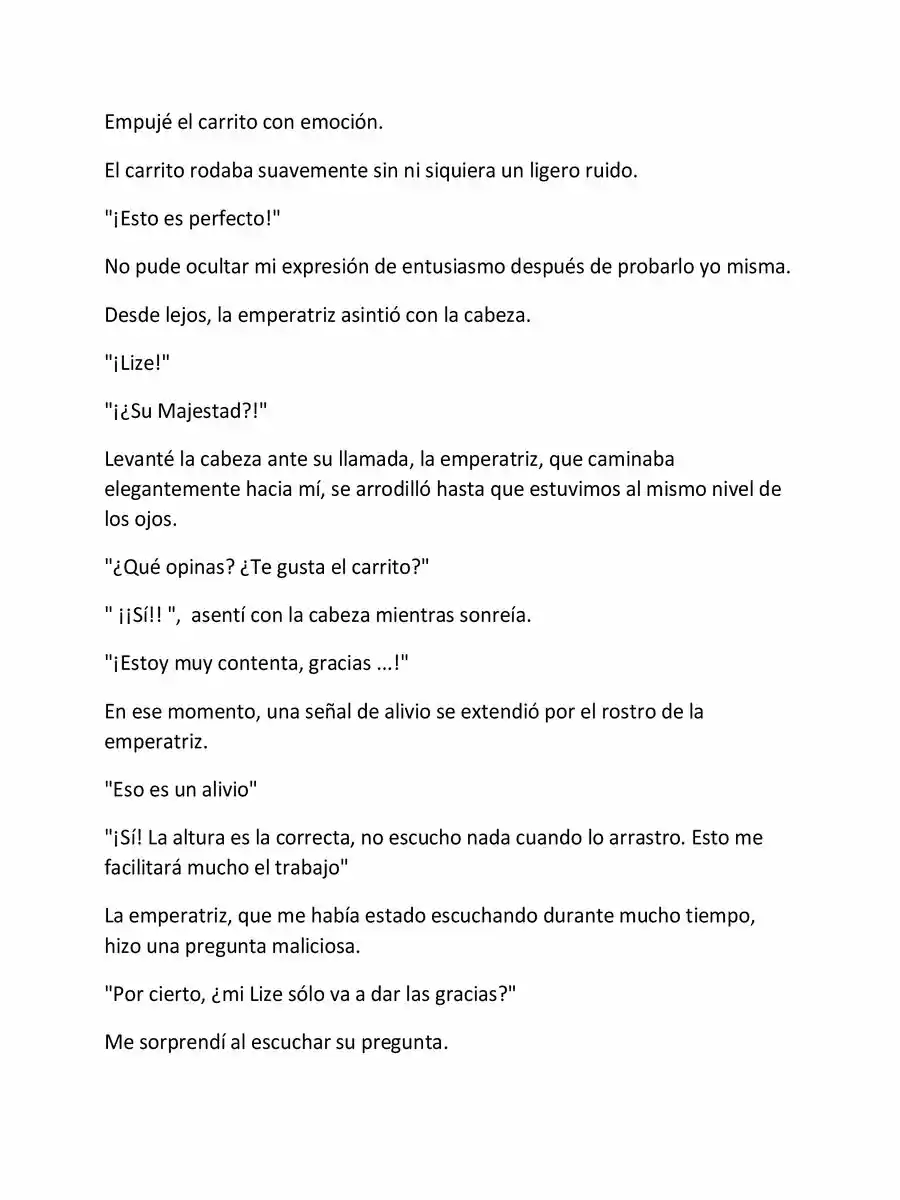 Empujé el carrito con emoción.

El carrito rodaba suavemente sin ni siquiera un ligero ruido.

"¡Esto es perfecto!"

No pude ocultar mi expresión de entusiasmo después de probarlo yo misma.

Desde lejos, la emperatriz asintió con la cabeza.

"¡Lize!"

"¡¿Su Majestad?!"

Levanté la cabeza ante su llamada, la emperatriz, que caminaba elegantemente hacia mí, se arrodilló hasta que estuvimos al mismo nivel de los ojos.

"¿Qué opinas? ¿Te gusta el carrito?"

" ¡¡Sí!! ", asentí con la cabeza mientras sonreía.

"¡Estoy muy contenta, gracias ...!"

En ese momento, una señal de alivio se extendió por el rostro de la emperatriz.

"Eso es un alivio"

"¡Sí! La altura es la correcta, no escucho nada cuando lo arrastro. Esto me facilitará mucho el trabajo"

La emperatriz, que me había estado escuchando durante mucho tiempo, hizo una pregunta maliciosa.

"Por cierto, ¿mi Lize sólo va a dar las gracias?"

Me sorprendí al escuchar su pregunta.